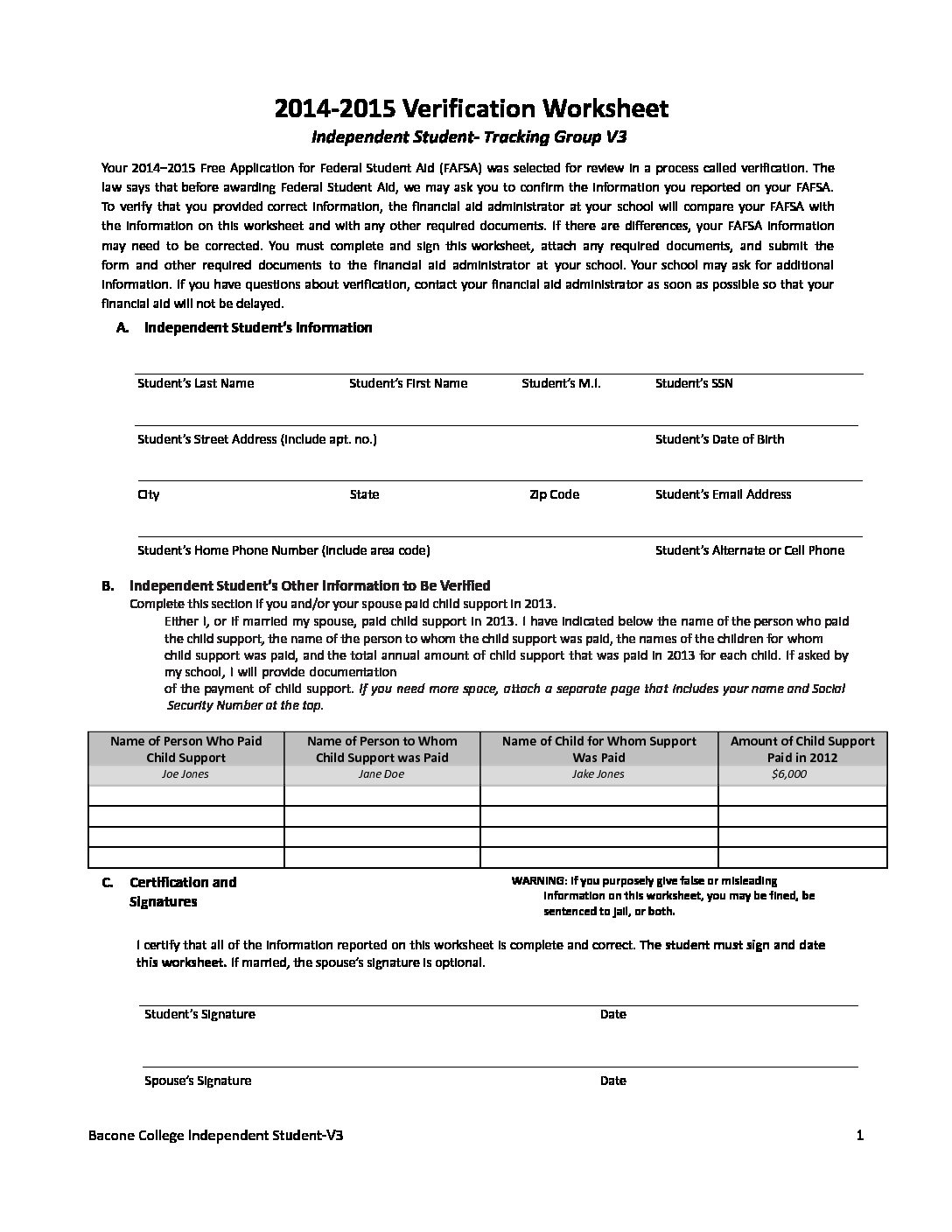 2014-2015 Verification Worksheet

Independent Student- Tracking Group V3

Your 2014–2015 Free Application for Federal Student Aid (FAFSA) was selected for review in a process called verification. The law says that before awarding Federal Student Aid, we may ask you to confirm the information you reported on your FAFSA. To verify that you provided correct information, the financial aid administrator at your school will compare your FAFSA with the information on this worksheet and with any other required documents. If there are differences, your FAFSA information may need to be corrected. You must complete and sign this worksheet, attach any required documents, and submit the form and other required documents to the financial aid administrator at your school. Your school may ask for additional information. If you have questions about verification, contact your financial aid administrator as soon as possible so that your financial aid will not be delayed.

A. Independent Student's Information

Student's Last Name Student's First Name Student's M.I. Student's SSN

Student's Street Address (include apt. no.) Student's Date of Birth

City State Zip Code Student's Email Address

Student's Home Phone Number (include area code) Student's Alternate or Cell Phone

B. Independent Student's Other Information to Be Verified

Complete this section if you and/or your spouse paid child support in 2013.

Either I, or if married my spouse, paid child support in 2013. I have indicated below the name of the person who paid the child support, the name of the person to whom the child support was paid, the names of the children for whom child support was paid, and the total annual amount of child support that was paid in 2013 for each child. If asked by my school, I will provide documentation of the payment of child support. If you need more space, attach a separate page that includes your name and Social Security Number at the top.

| Name of Person Who Paid Child Support | Name of Person to Whom Child Support was Paid | Name of Child for Whom Support Was Paid | Amount of Child Support Paid in 2012 |
|---|---|---|---|
| Joe Jones | Jane Doe | Jake Jones | $6,000 |
| | | | |
| | | | |
| | | | |
| | | | |

C. Certification and Signatures

WARNING: If you purposely give false or misleading information on this worksheet, you may be fined, be sentenced to jail, or both.

I certify that all of the information reported on this worksheet is complete and correct. The student must sign and date this worksheet. If married, the spouse's signature is optional.

Student's Signature Date

Spouse's Signature Date

Bacone College Independent Student-V3 1